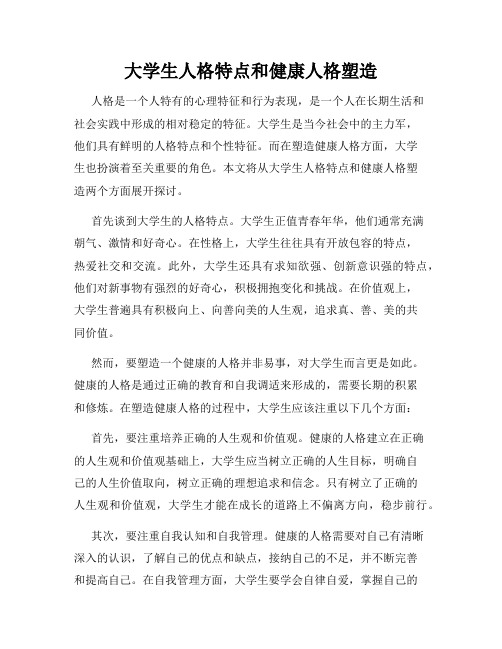 大学生人格特点和健康人格塑造

人格是一个人特有的心理特征和行为表现，是一个人在长期生活和社会实践中形成的相对稳定的特征。大学生是当今社会中的主力军，他们具有鲜明的人格特点和个性特征。而在塑造健康人格方面，大学生也扮演着至关重要的角色。本文将从大学生人格特点和健康人格塑造两个方面展开探讨。

首先谈到大学生的人格特点。大学生正值青春年华，他们通常充满朝气、激情和好奇心。在性格上，大学生往往具有开放包容的特点，热爱社交和交流。此外，大学生还具有求知欲强、创新意识强的特点，他们对新事物有强烈的好奇心，积极拥抱变化和挑战。在价值观上，大学生普遍具有积极向上、向善向美的人生观，追求真、善、美的共同价值。

然而，要塑造一个健康的人格并非易事，对大学生而言更是如此。健康的人格是通过正确的教育和自我调适来形成的，需要长期的积累和修炼。在塑造健康人格的过程中，大学生应该注重以下几个方面：

首先，要注重培养正确的人生观和价值观。健康的人格建立在正确的人生观和价值观基础上，大学生应当树立正确的人生目标，明确自己的人生价值取向，树立正确的理想追求和信念。只有树立了正确的人生观和价值观，大学生才能在成长的道路上不偏离方向，稳步前行。

其次，要注重自我认知和自我管理。健康的人格需要对自己有清晰深入的认识，了解自己的优点和缺点，接纳自己的不足，并不断完善和提高自己。在自我管理方面，大学生要学会自律自爱，掌握自己的